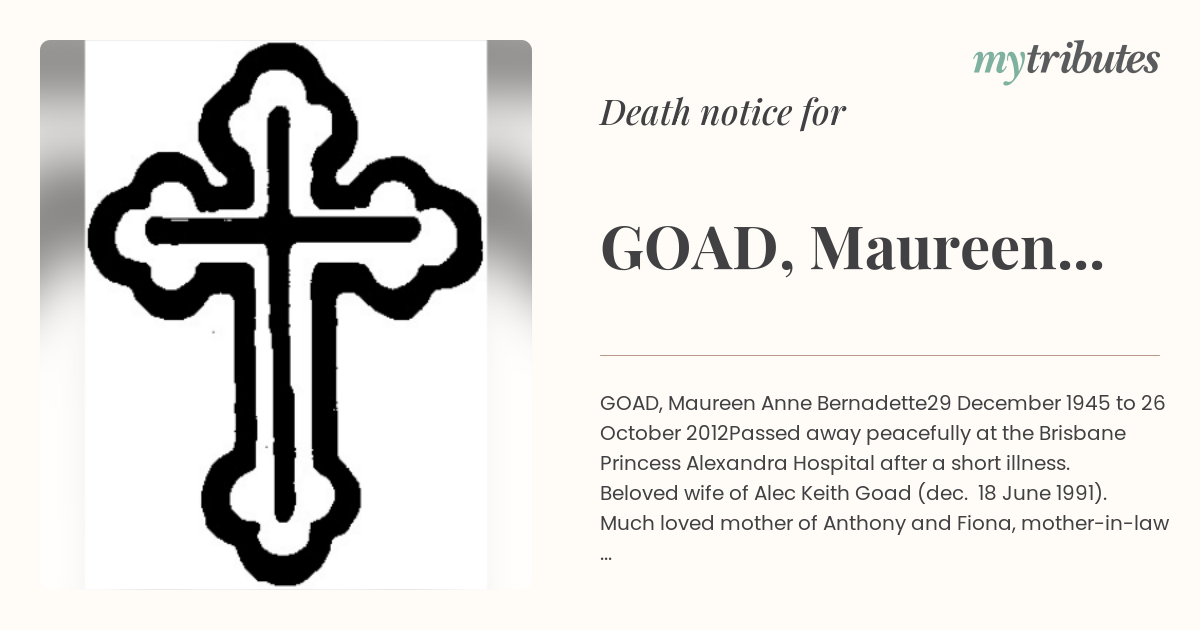 mytributes

Death notice for

GOAD, Maureen...

GOAD, Maureen Anne Bernadette29 December 1945 to 26 October 2012Passed away peacefully at the Brisbane Princess Alexandra Hospital after a short illness. Beloved wife of Alec Keith Goad (dec. 18 June 1991). Much loved mother of Anthony and Fiona, mother-in-law ...